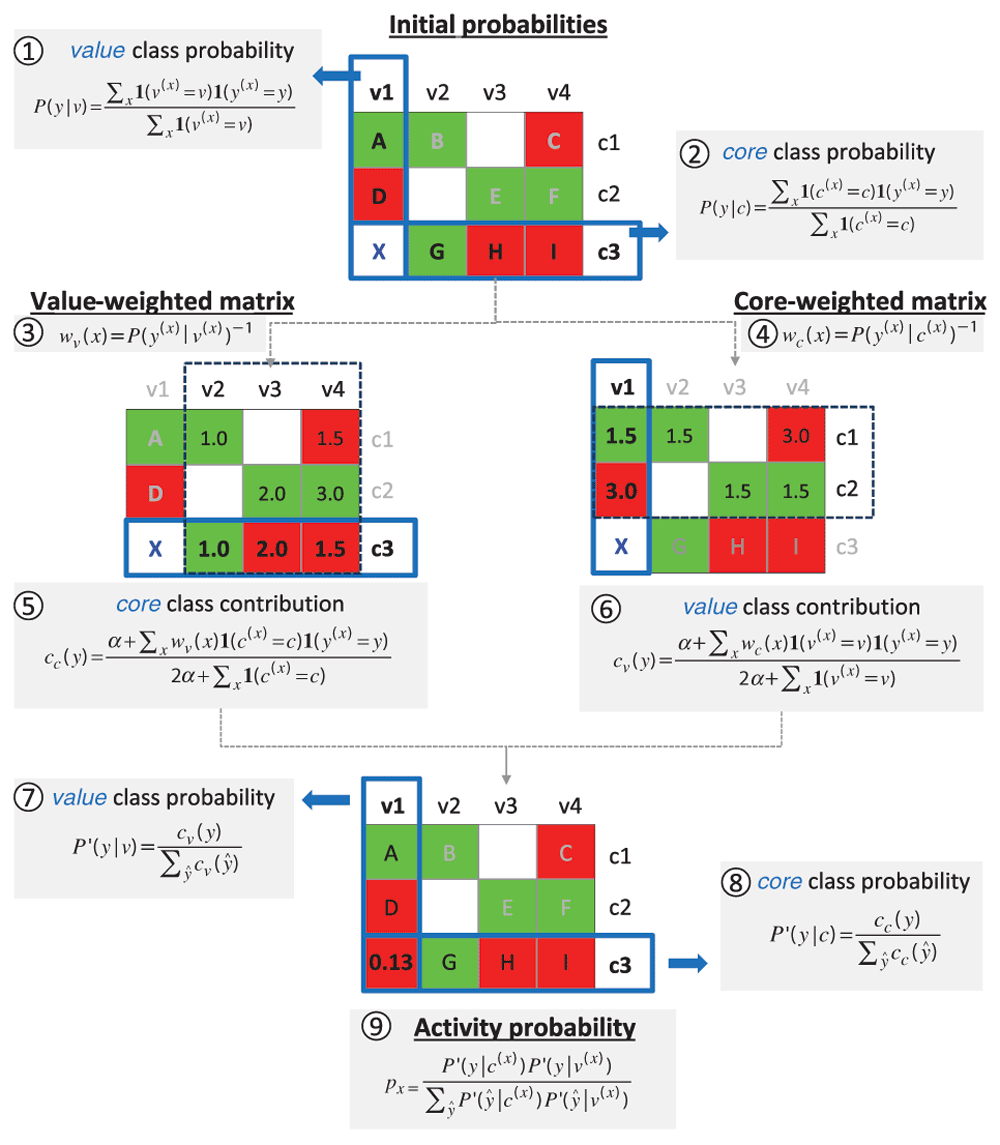 Initial probabilities

① value class probability
$P(y|v)=\frac{\sum_x \mathbf{1}(v^{(x)}=v)\mathbf{1}(y^{(x)}=y)}{\sum_x \mathbf{1}(v^{(x)}=v)}$

| v1 | v2 | v3 | v4 | |
|---|---|---|---|---|
| A | B | | C | c1 |
| D | | E | F | c2 |
| X | G | H | I | c3 |

② core class probability
$P(y|c)=\frac{\sum_x \mathbf{1}(c^{(x)}=c)\mathbf{1}(y^{(x)}=y)}{\sum_x \mathbf{1}(c^{(x)}=c)}$

Value-weighted matrix
③ $w_v(x)=P(y^{(x)}|v^{(x)})^{-1}$

| v1 | v2 | v3 | v4 | |
|---|---|---|---|---|
| A | 1.0 | | 1.5 | c1 |
| D | | 2.0 | 3.0 | c2 |
| X | 1.0 | 2.0 | 1.5 | c3 |

Core-weighted matrix
④ $w_c(x)=P(y^{(x)}|c^{(x)})^{-1}$

| v1 | v2 | v3 | v4 | |
|---|---|---|---|---|
| 1.5 | 1.5 | | 3.0 | c1 |
| 3.0 | | 1.5 | 1.5 | c2 |
| X | G | H | I | c3 |

⑤ core class contribution
$c_c(y)=\frac{\alpha+\sum_x w_v(x)\mathbf{1}(c^{(x)}=c)\mathbf{1}(y^{(x)}=y)}{2\alpha+\sum_x \mathbf{1}(c^{(x)}=c)}$

⑥ value class contribution
$c_v(y)=\frac{\alpha+\sum_x w_c(x)\mathbf{1}(v^{(x)}=v)\mathbf{1}(y^{(x)}=y)}{2\alpha+\sum_x \mathbf{1}(v^{(x)}=v)}$

⑦ value class probability
$P'(y|v)=\frac{c_v(y)}{\sum_{\hat{y}} c_v(\hat{y})}$

| v1 | v2 | v3 | v4 | |
|---|---|---|---|---|
| A | B | | C | c1 |
| D | | E | F | c2 |
| 0.13 | G | H | I | c3 |

⑧ core class probability
$P'(y|c)=\frac{c_c(y)}{\sum_{\hat{y}} c_c(\hat{y})}$

⑨ Activity probability
$p_x=\frac{P'(y|c^{(x)})P'(y|v^{(x)})}{\sum_{\hat{y}} P'(\hat{y}|c^{(x)})P'(\hat{y}|v^{(x)})}$